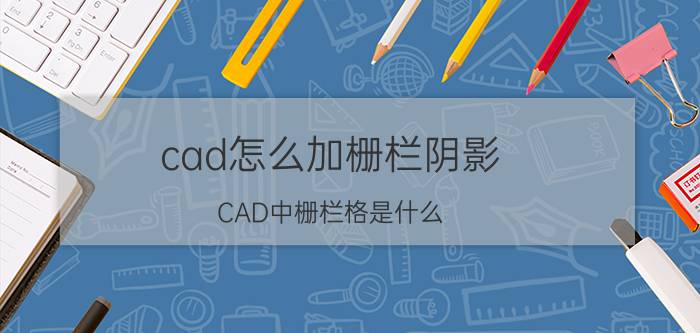 cad怎么加栅栏阴影

CAD中栅栏格是什么